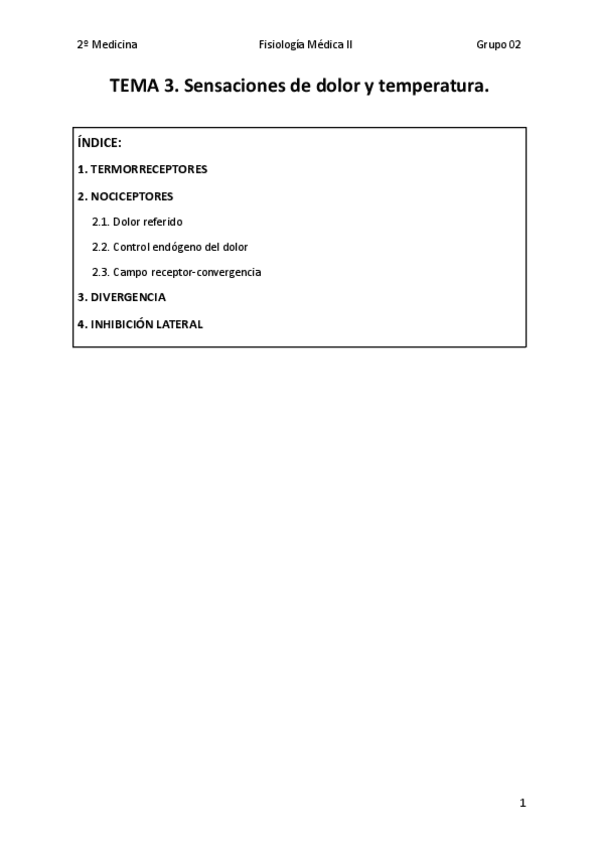 2º Medicina Fisiología Médica II Grupo 02

TEMA 3. Sensaciones de dolor y temperatura.

ÍNDICE:

1. TERMORRECEPTORES

2. NOCICEPTORES

2.1. Dolor referido

2.2. Control endógeno del dolor

2.3. Campo receptor-convergencia

3. DIVERGENCIA

4. INHIBICIÓN LATERAL

1